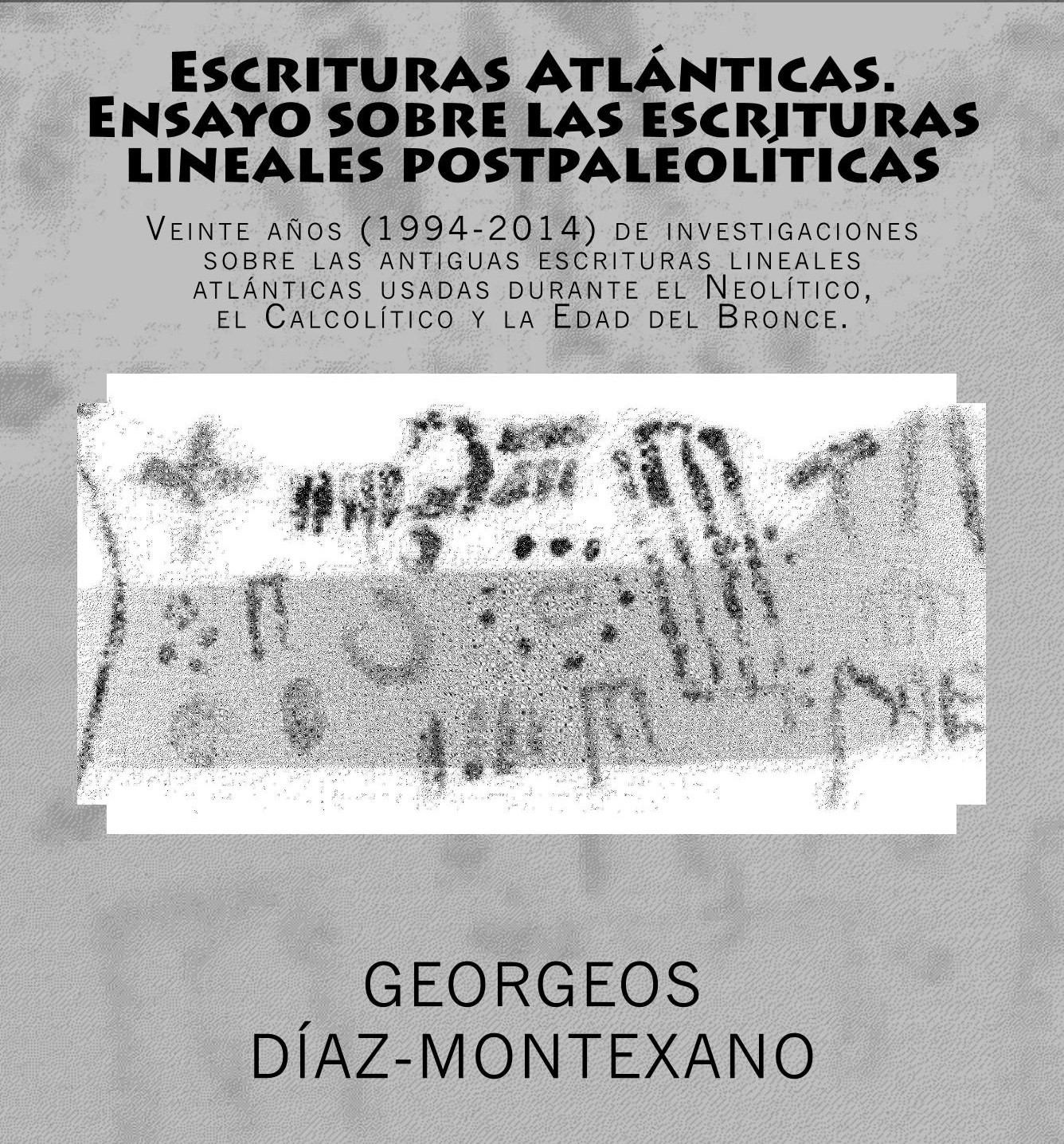 Escrituras Atlánticas. Ensayo sobre las escrituras lineales postpaleolíticas

Veinte años (1994-2014) de investigaciones sobre las antiguas escrituras lineales atlánticas usadas durante el Neolítico, el Calcolítico y la Edad del Bronce.

GEORGEOS
DÍAZ-MONTEXANO